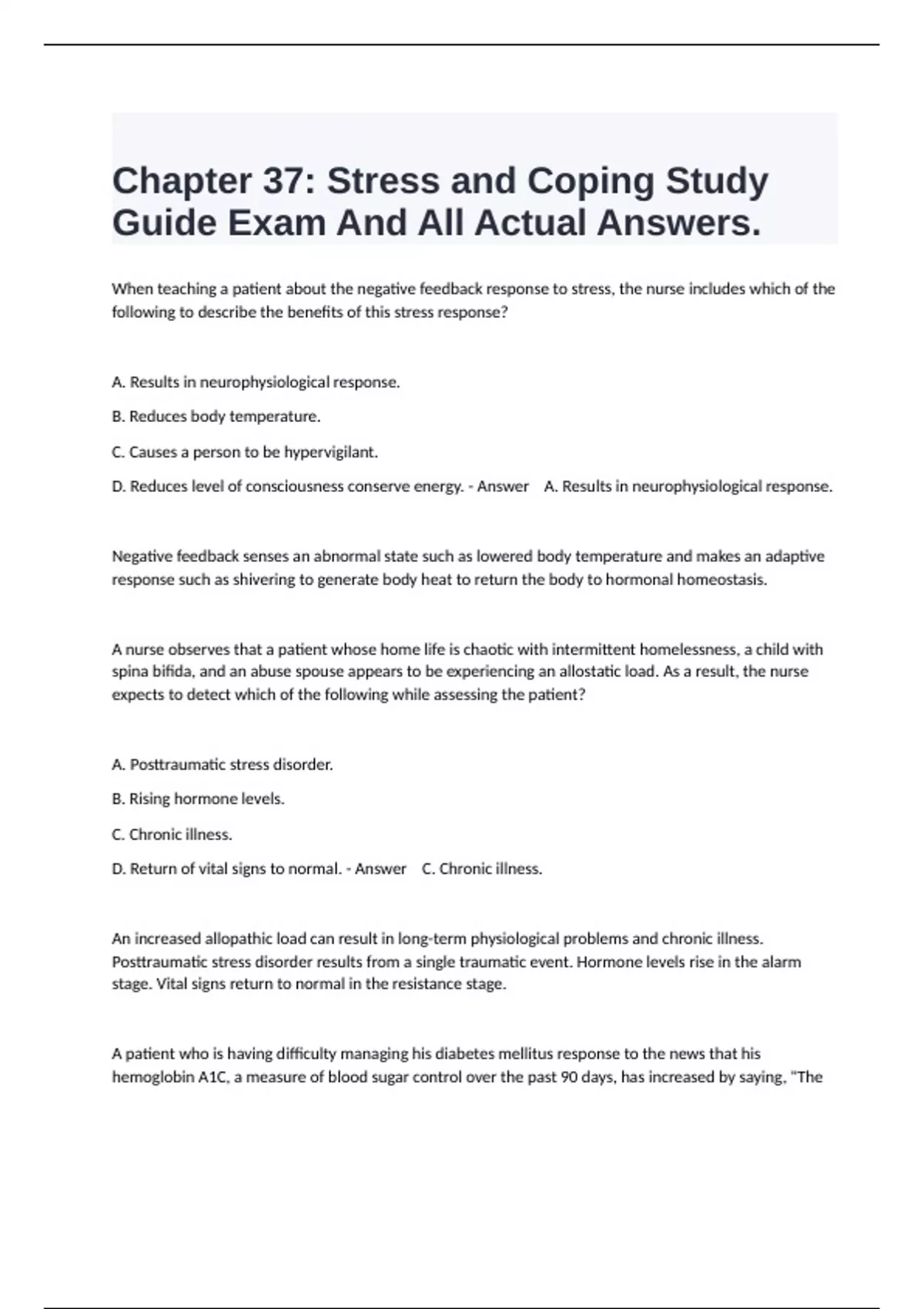 Chapter 37: Stress and Coping Study Guide Exam And All Actual Answers.

When teaching a patient about the negative feedback response to stress, the nurse includes which of the following to describe the benefits of this stress response?

A. Results in neurophysiological response.

B. Reduces body temperature.

C. Causes a person to be hypervigilant.

D. Reduces level of consciousness conserve energy. - Answer A. Results in neurophysiological response.

Negative feedback senses an abnormal state such as lowered body temperature and makes an adaptive response such as shivering to generate body heat to return the body to hormonal homeostasis.

A nurse observes that a patient whose home life is chaotic with intermittent homelessness, a child with spina bifida, and an abuse spouse appears to be experiencing an allostatic load. As a result, the nurse expects to detect which of the following while assessing the patient?

A. Posttraumatic stress disorder.

B. Rising hormone levels.

C. Chronic illness.

D. Return of vital signs to normal. - Answer C. Chronic illness.

An increased allopathic load can result in long-term physiological problems and chronic illness. Posttraumatic stress disorder results from a single traumatic event. Hormone levels rise in the alarm stage. Vital signs return to normal in the resistance stage.

A patient who is having difficulty managing his diabetes mellitus response to the news that his hemoglobin A1C, a measure of blood sugar control over the past 90 days, has increased by saying, "The